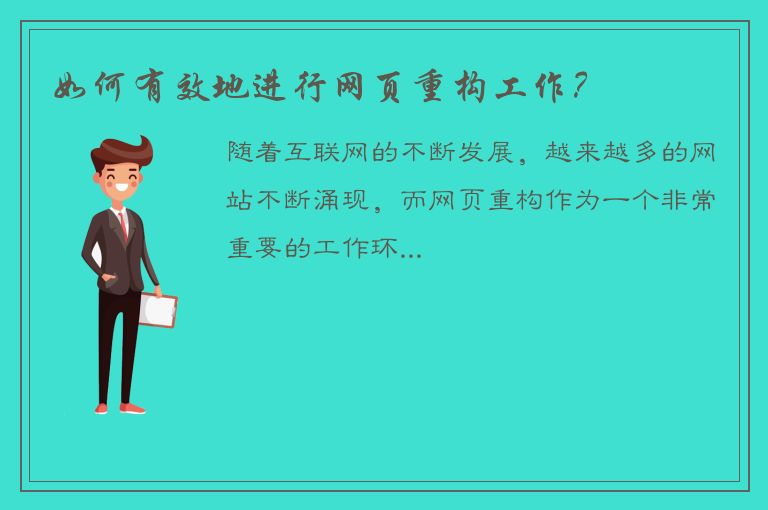 如何有效地进行网页重构工作？

随着互联网的不断发展，越来越多的网站不断涌现，而网页重构作为一个非常重要的工作环...